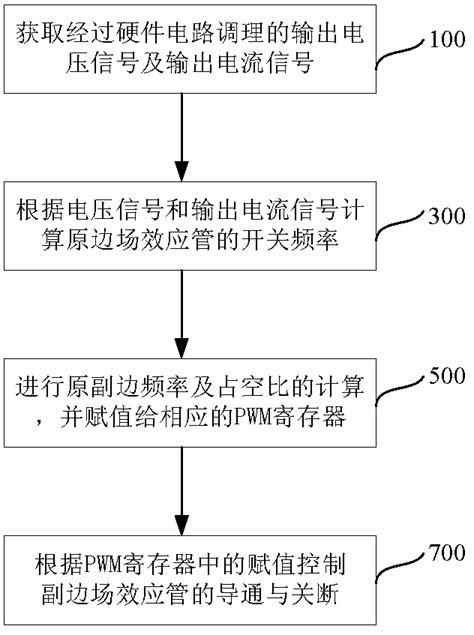 获取经过硬件电路调理的输出电压信号及输出电流信号

100

根据电压信号和输出电流信号计算原边场效应管的开关频率

300

进行原副边频率及占空比的计算，并赋值给相应的PWM寄存器

500

根据PWM寄存器中的赋值控制副边场效应管的导通与关断

700